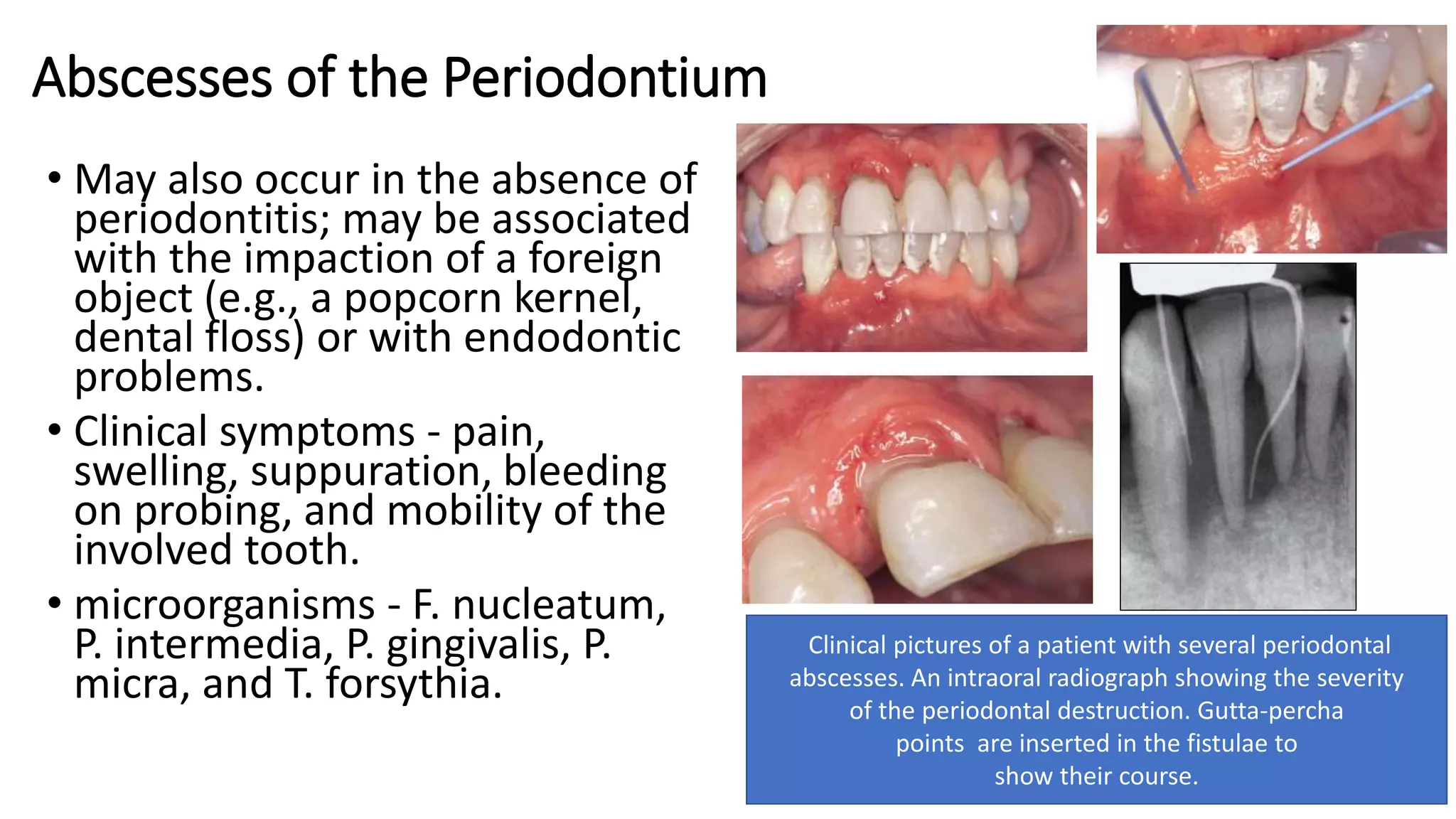 Abscesses of the Periodontium

• May also occur in the absence of periodontitis; may be associated with the impaction of a foreign object (e.g., a popcorn kernel, dental floss) or with endodontic problems.

• Clinical symptoms - pain, swelling, suppuration, bleeding on probing, and mobility of the involved tooth.

• microorganisms - F. nucleatum, P. intermedia, P. gingivalis, P. micra, and T. forsythia.

Clinical pictures of a patient with several periodontal abscesses. An intraoral radiograph showing the severity of the periodontal destruction. Gutta-percha points are inserted in the fistulae to show their course.